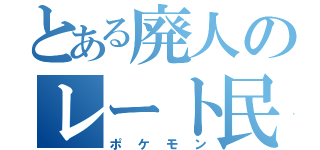 とある廃人のレート民
ポケモン